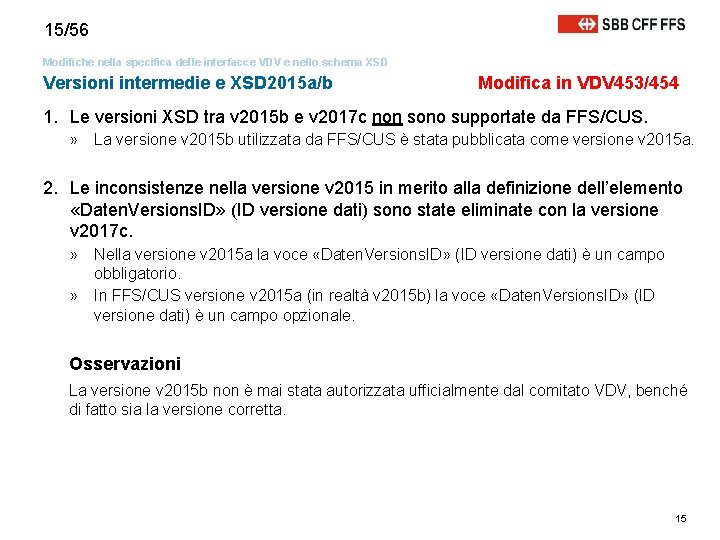 15/56

SBB CFF FFS

Modifiche nella specifica delle interfacce VDV e nello schema XSD

Versioni intermedie e XSD2015a/b

Modifica in VDV453/454

1. Le versioni XSD tra v2015b e v2017c non sono supportate da FFS/CUS.

» La versione v2015b utilizzata da FFS/CUS è stata pubblicata come versione v2015a.

2. Le inconsistenze nella versione v2015 in merito alla definizione dell'elemento «DatenVersionsID» (ID versione dati) sono state eliminate con la versione v2017c.

» Nella versione v2015a la voce «DatenVersionsID» (ID versione dati) è un campo obbligatorio.

» In FFS/CUS versione v2015a (in realtà v2015b) la voce «DatenVersionsID» (ID versione dati) è un campo opzionale.

Osservazioni

La versione v2015b non è mai stata autorizzata ufficialmente dal comitato VDV, benché di fatto sia la versione corretta.

15